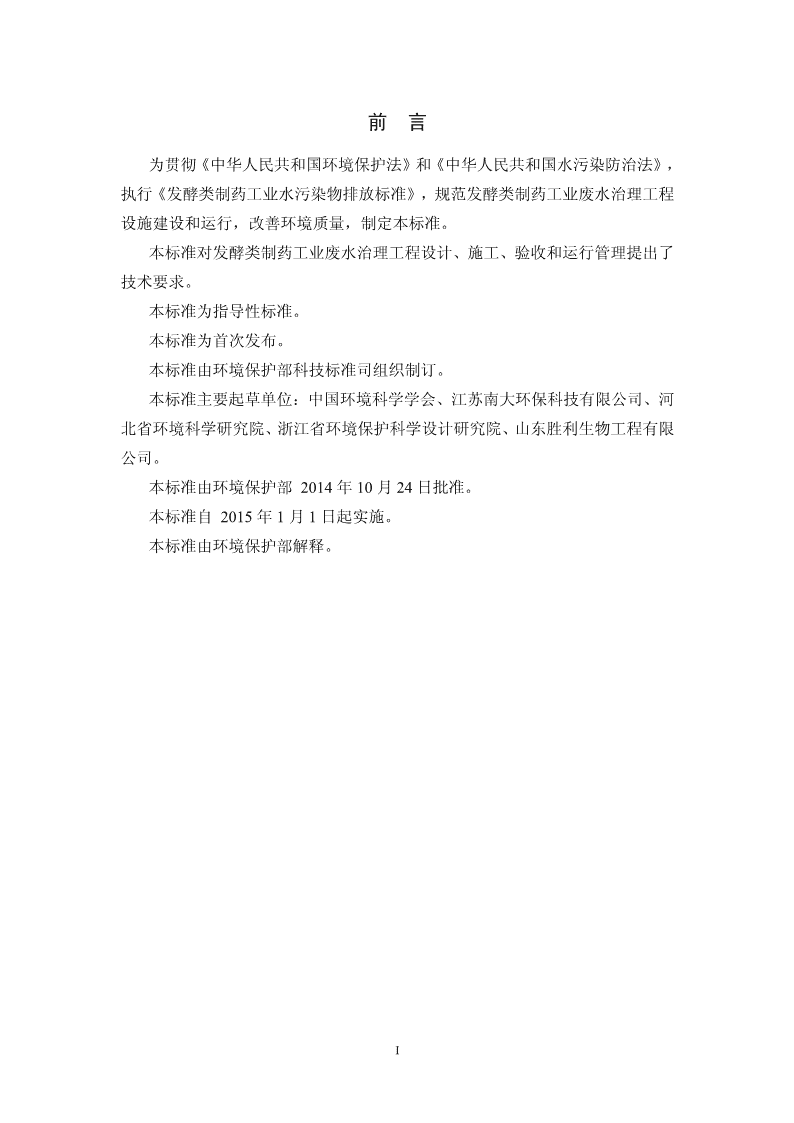 前 言

为贯彻《中华人民共和国环境保护法》和《中华人民共和国水污染防治法》，执行《发酵类制药工业水污染物排放标准》，规范发酵类制药工业废水治理工程设施建设和运行，改善环境质量，制定本标准。

本标准对发酵类制药工业废水治理工程设计、施工、验收和运行管理提出了技术要求。

本标准为指导性标准。

本标准为首次发布。

本标准由环境保护部科技标准司组织制订。

本标准主要起草单位：中国环境科学学会、江苏南大环保科技有限公司、河北省环境科学研究院、浙江省环境保护科学设计研究院、山东胜利生物工程有限公司。

本标准由环境保护部 2014 年 10 月 24 日批准。

本标准自 2015 年 1 月 1 日起实施。

本标准由环境保护部解释。

I